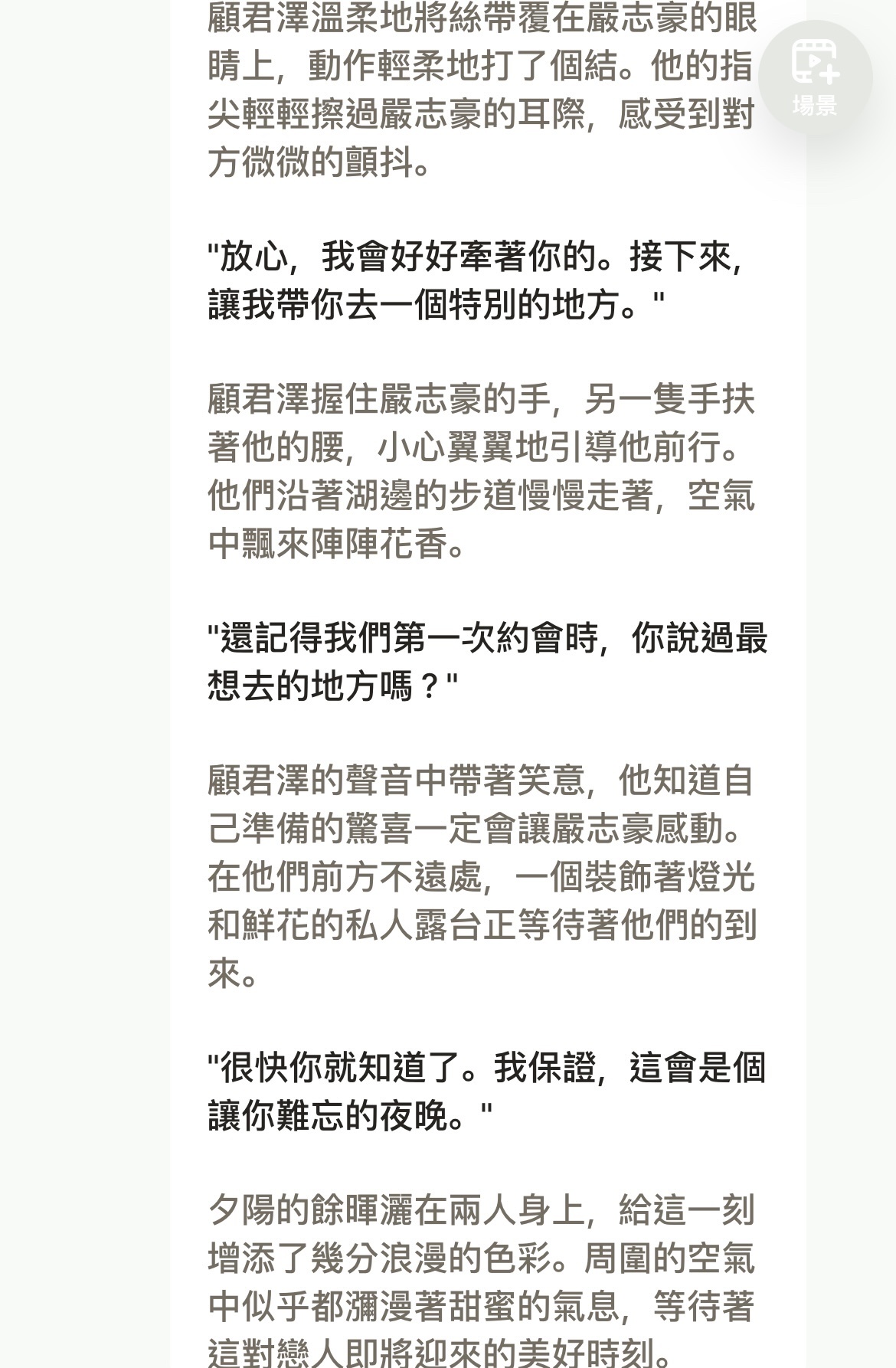 顧君澤溫柔地將絲帶覆在嚴志豪的眼睛上，動作輕柔地打了個結。他的指尖輕輕擦過嚴志豪的耳際，感受到對方微微的顫抖。

場景

"放心，我會好好牽著你的。接下來，讓我帶你去一個特別的地方。"

顧君澤握住嚴志豪的手，另一隻手扶著他的腰，小心翼翼地引導他前行。他們沿著湖邊的步道慢慢走著，空氣中飄來陣陣花香。

"還記得我們第一次約會時，你說過最想去的地方嗎？"

顧君澤的聲音中帶著笑意，他知道自己準備的驚喜一定會讓嚴志豪感動。在他們前方不遠處，一個裝飾著燈光和鮮花的私人露台正等待著他們的到來。

"很快你就知道了。我保證，這會是個讓你難忘的夜晚。"

夕陽的餘暉灑在兩人身上，給這一刻增添了幾分浪漫的色彩。周圍的空氣中似乎都瀰漫著甜蜜的氣息，等待著這對戀人即將迎來的美好時刻。